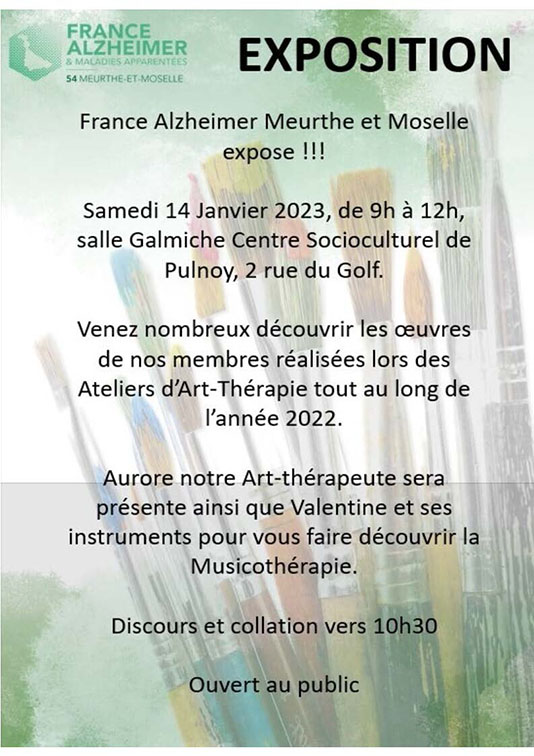 FRANCE ALZHEIMER & MALADIES APPARENTÉES
54 MEURTHE-ET-MOSELLE

EXPOSITION

France Alzheimer Meurthe et Moselle expose !!!

Samedi 14 Janvier 2023, de 9h à 12h, salle Galmiche Centre Socioculturel de Pulnoy, 2 rue du Golf.

Venez nombreux découvrir les œuvres de nos membres réalisées lors des Ateliers d'Art-Thérapie tout au long de l'année 2022.

Aurore notre Art-thérapeute sera présente ainsi que Valentine et ses instruments pour vous faire découvrir la Musicothérapie.

Discours et collation vers 10h30

Ouvert au public